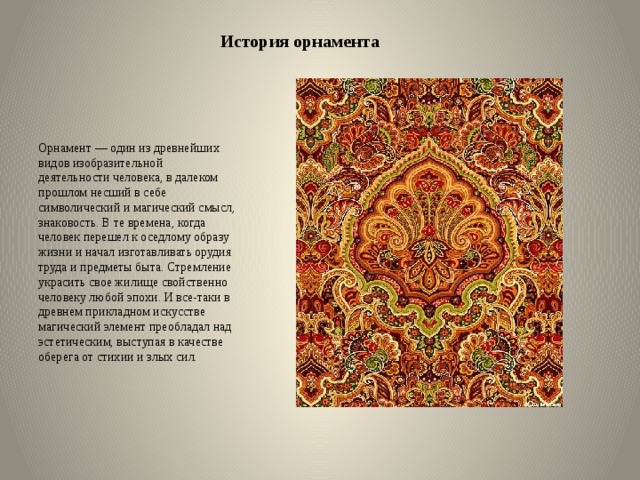 История орнамента

Орнамент — один из древнейших видов изобразительной деятельности человека, в далеком прошлом несший в себе символический и магический смысл, знаковость. В те времена, когда человек перешел к оседлому образу жизни и начал изготавливать орудия труда и предметы быта. Стремление украсить свое жилище свойственно человеку любой эпохи. И все-таки в древнем прикладном искусстве магический элемент преобладал над эстетическим, выступая в качестве оберега от стихии и злых сил.